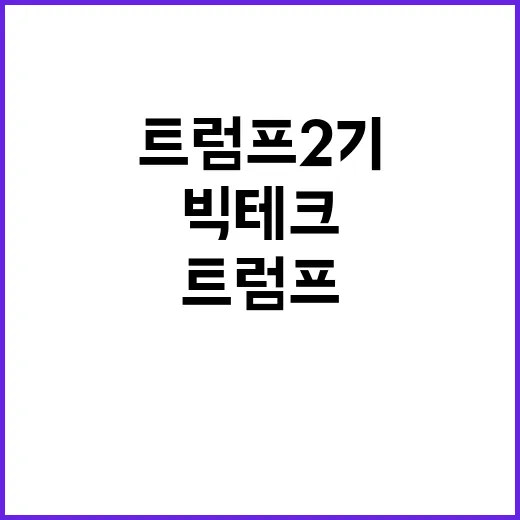 트럼프2기
빅테크
트럼프